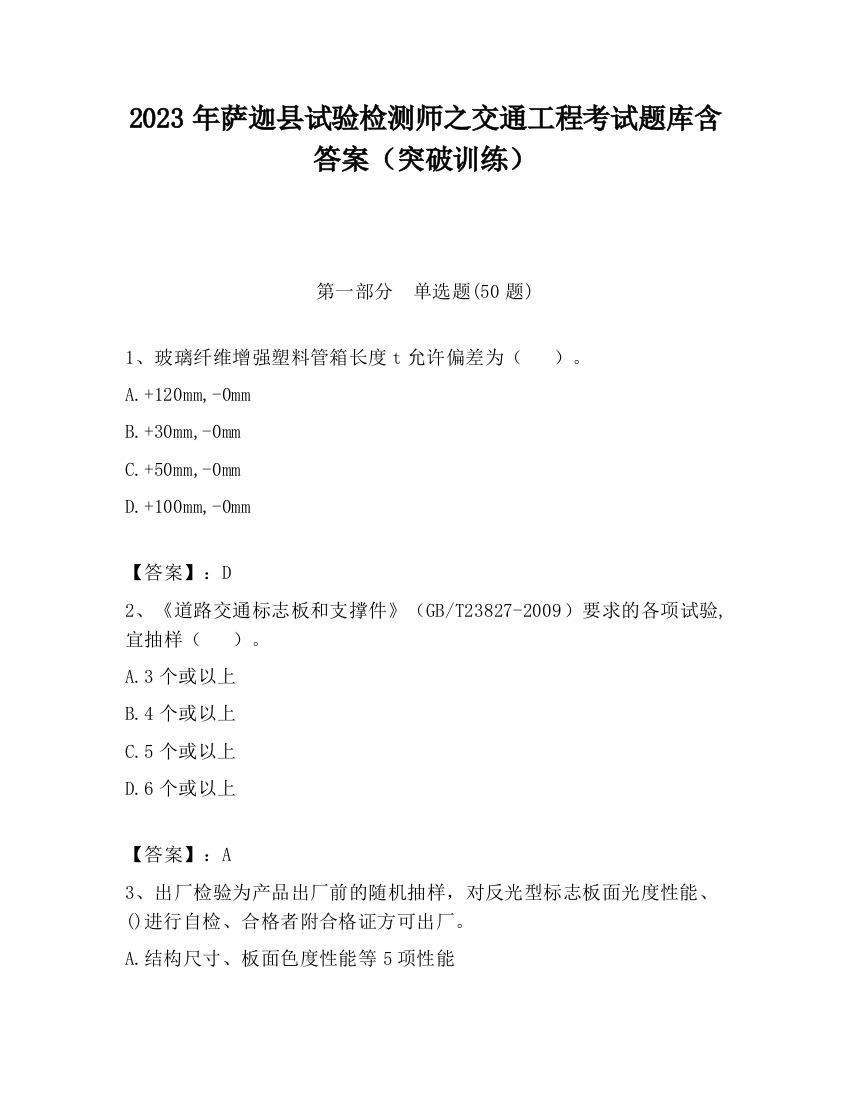 2023 年萨迦县试验检测师之交通工程考试题库含答案（突破训练）

第一部分　单选题(50 题)

1、玻璃纤维增强塑料管箱长度 t 允许偏差为（　　）。

A.+120mm,-0mm

B.+30mm,-0mm

C.+50mm,-0mm

D.+100mm,-0mm

【答案】：D

2、《道路交通标志板和支撑件》（GB/T23827-2009）要求的各项试验,宜抽样（　　）。

A.3 个或以上

B.4 个或以上

C.5 个或以上

D.6 个或以上

【答案】：A

3、出厂检验为产品出厂前的随机抽样，对反光型标志板面光度性能、()进行自检、合格者附合格证方可出厂。

A.结构尺寸、板面色度性能等 5 项性能